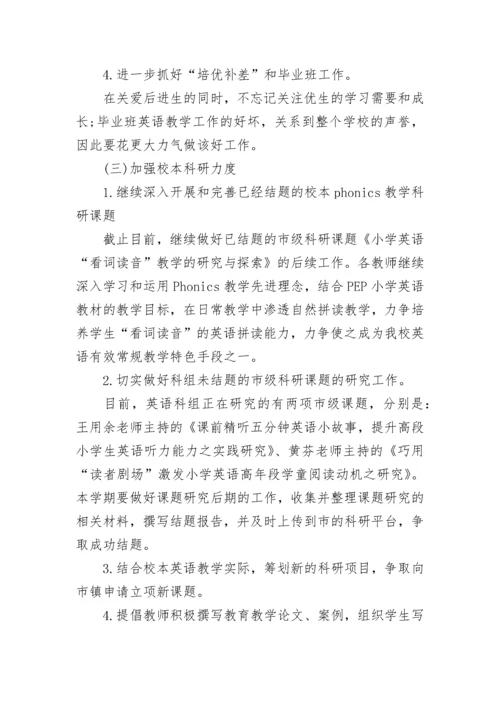 4.进一步抓好“培优补差”和毕业班工作。

在关爱后进生的同时，不忘记关注优生的学习需要和成长;毕业班英语教学工作的好坏，关系到整个学校的声誉，因此要花更大力气做该好工作。

(三)加强校本科研力度

1.继续深入开展和完善已经结题的校本 phonics 教学科研课题

截止目前，继续做好已结题的市级科研课题《小学英语“看词读音”教学的研究与探索》的后续工作。各教师继续深入学习和运用 Phonics 教学先进理念，结合 PEP 小学英语教材的教学目标，在日常教学中渗透自然拼读教学，力争培养学生“看词读音”的英语拼读能力，力争使之成为我校英语有效常规教学特色手段之一。

2.切实做好科组未结题的市级科研课题的研究工作。

目前，英语科组正在研究的有两项市级课题，分别是：王用余老师主持的《课前精听五分钟英语小故事，提升高段小学生英语听力能力之实践研究》、黄芬老师主持的《巧用“读者剧场”激发小学英语高年段学童阅读动机之研究》。本学期要做好课题研究后期的工作，收集并整理课题研究的相关材料，撰写结题报告，并及时上传到市的科研平台，争取成功结题。

3.结合校本英语教学实际，筹划新的科研项目，争取向市镇申请立项新课题。

4.提倡教师积极撰写教育教学论文、案例，组织学生写